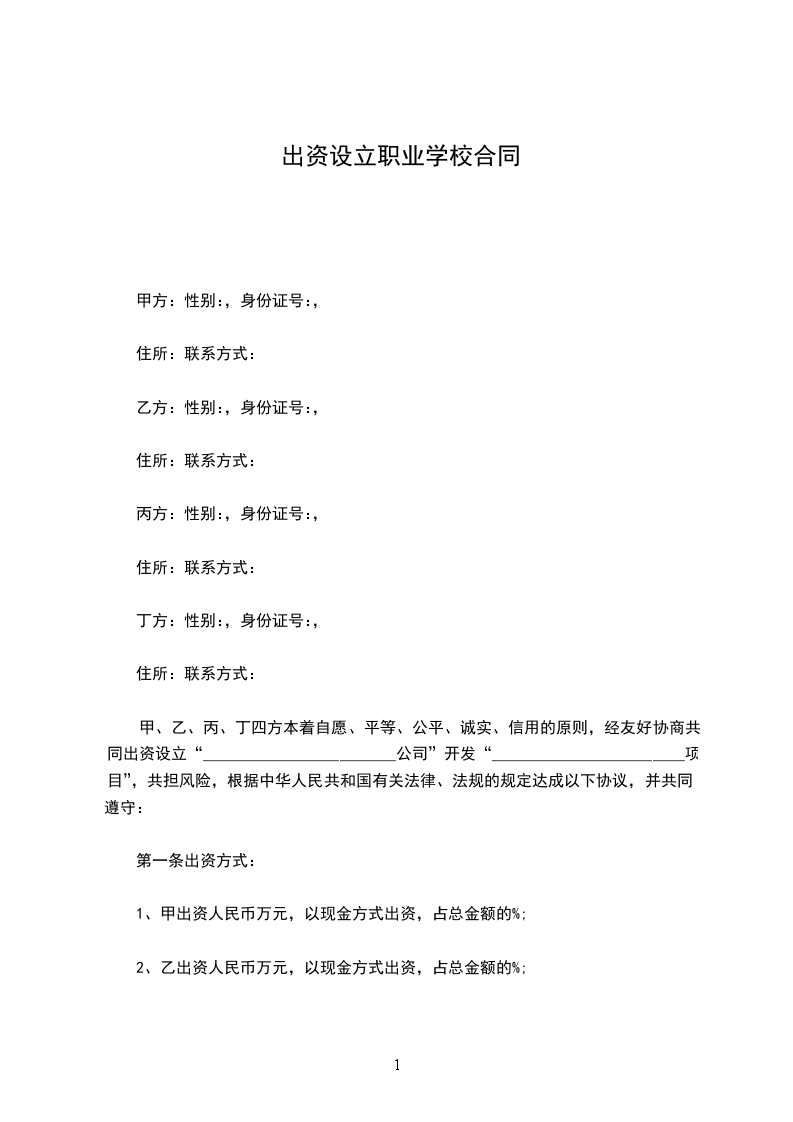 出资设立职业学校合同

甲方：性别：，身份证号：，

住所：联系方式：

乙方：性别：，身份证号：，

住所：联系方式：

丙方：性别：，身份证号：，

住所：联系方式：

丁方：性别：，身份证号：，

住所：联系方式：

甲、乙、丙、丁四方本着自愿、平等、公平、诚实、信用的原则，经友好协商共同出资设立“________________________公司”开发“________________________项目”，共担风险，根据中华人民共和国有关法律、法规的规定达成以下协议，并共同遵守：

第一条出资方式：

1、甲出资人民币万元，以现金方式出资，占总金额的%;

2、乙出资人民币万元，以现金方式出资，占总金额的%;

1